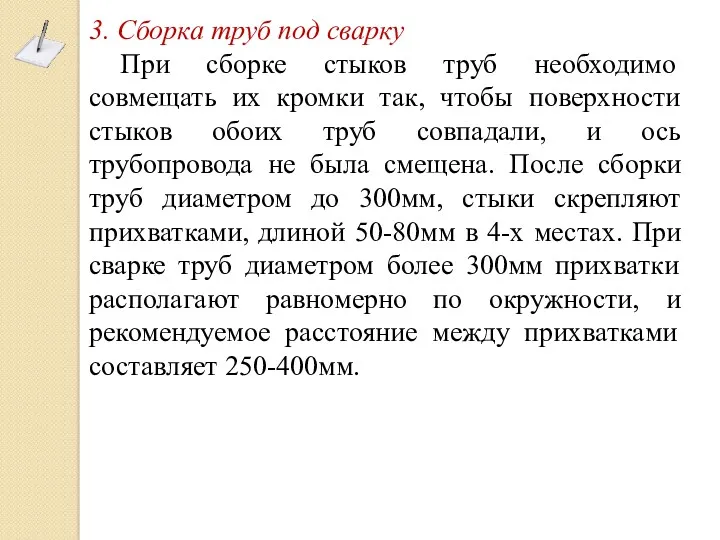 3. Сборка труб под сварку

При сборке стыков труб необходимо совмещать их кромки так, чтобы поверхности стыков обоих труб совпадали, и ось трубопровода не была смещена. После сборки труб диаметром до 300мм, стыки скрепляют прихватками, длиной 50-80мм в 4-х местах. При сварке труб диаметром более 300мм прихватки располагают равномерно по окружности, и рекомендуемое расстояние между прихватками составляет 250-400мм.